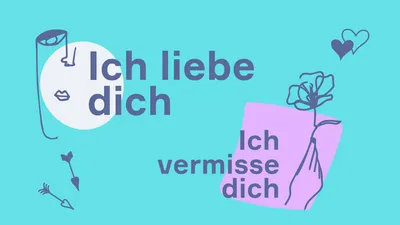 Ich liebe dich

Ich vermisse dich